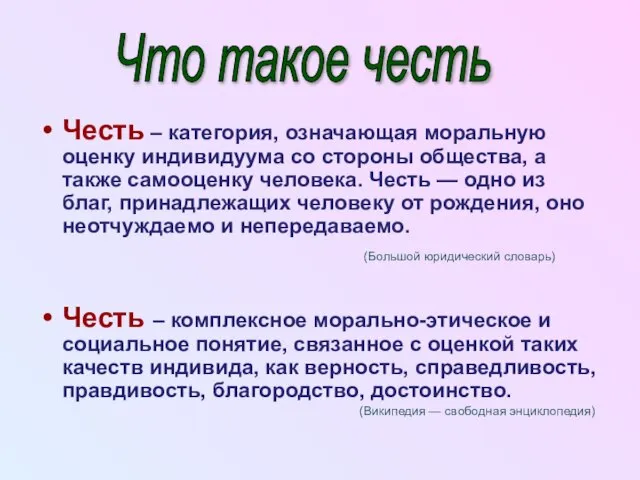 Что такое честь

• Честь – категория, означающая моральную оценку индивидуума со стороны общества, а также самооценку человека. Честь — одно из благ, принадлежащих человеку от рождения, оно неотчуждаемо и непередаваемо.

(Большой юридический словарь)

• Честь – комплексное морально-этическое и социальное понятие, связанное с оценкой таких качеств индивида, как верность, справедливость, правдивость, благородство, достоинство.

(Википедия — свободная энциклопедия)